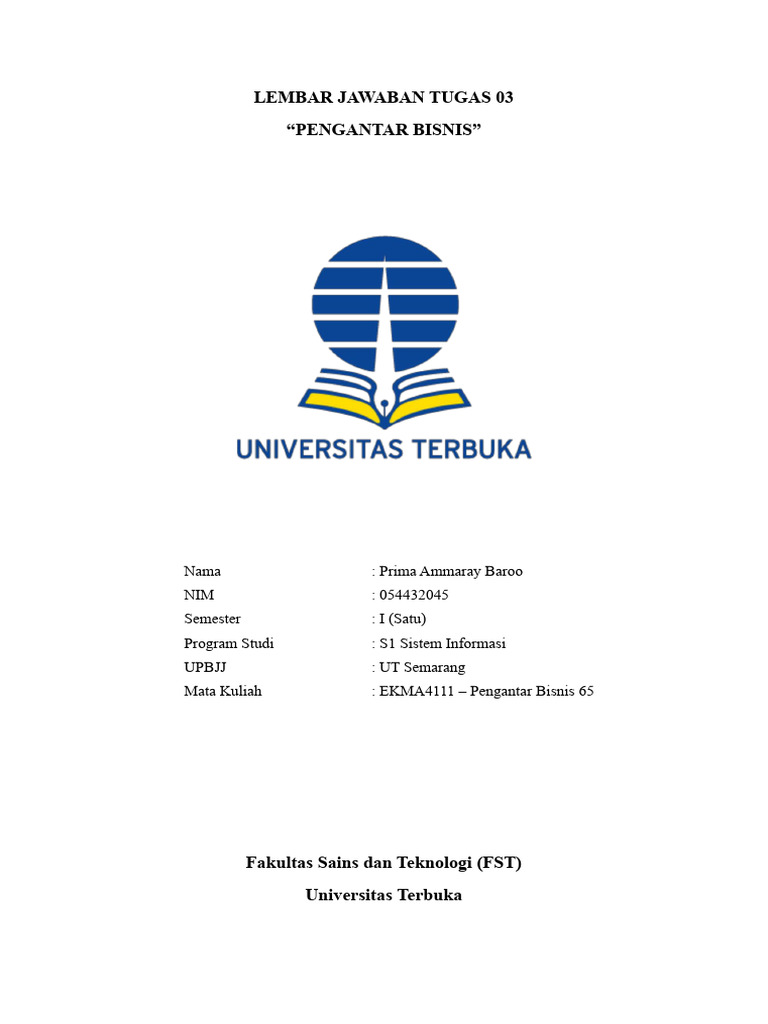 LEMBAR JAWABAN TUGAS 03
“PENGANTAR BISNIS”

UNIVERSITAS TERBUKA

Nama : Prima Ammaray Baroo
NIM : 054432045
Semester : I (Satu)
Program Studi : S1 Sistem Informasi
UPBJJ : UT Semarang
Mata Kuliah : EKMA4111 – Pengantar Bisnis 65

Fakultas Sains dan Teknologi (FST)
Universitas Terbuka